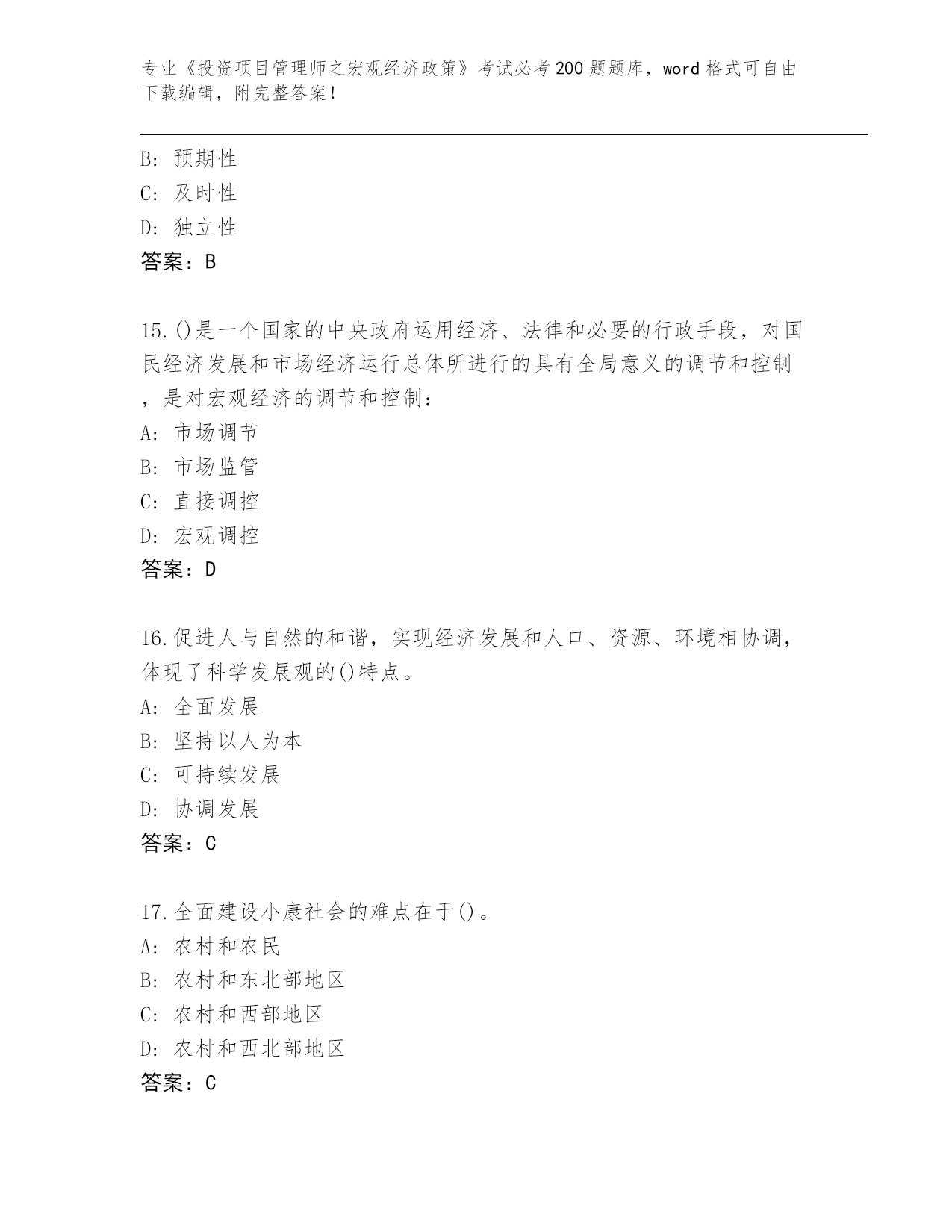 专业《投资项目管理师之宏观经济政策》考试必考200题题库，word格式可自由下载编辑，附完整答案！

B: 预期性
C: 及时性
D: 独立性
答案：B

15.()是一个国家的中央政府运用经济、法律和必要的行政手段，对国民经济发展和市场经济运行总体所进行的具有全局意义的调节和控制，是对宏观经济的调节和控制：
A: 市场调节
B: 市场监管
C: 直接调控
D: 宏观调控
答案：D

16.促进人与自然的和谐，实现经济发展和人口、资源、环境相协调，体现了科学发展观的()特点。
A: 全面发展
B: 坚持以人为本
C: 可持续发展
D: 协调发展
答案：C

17.全面建设小康社会的难点在于()。
A: 农村和农民
B: 农村和东北部地区
C: 农村和西部地区
D: 农村和西北部地区
答案：C